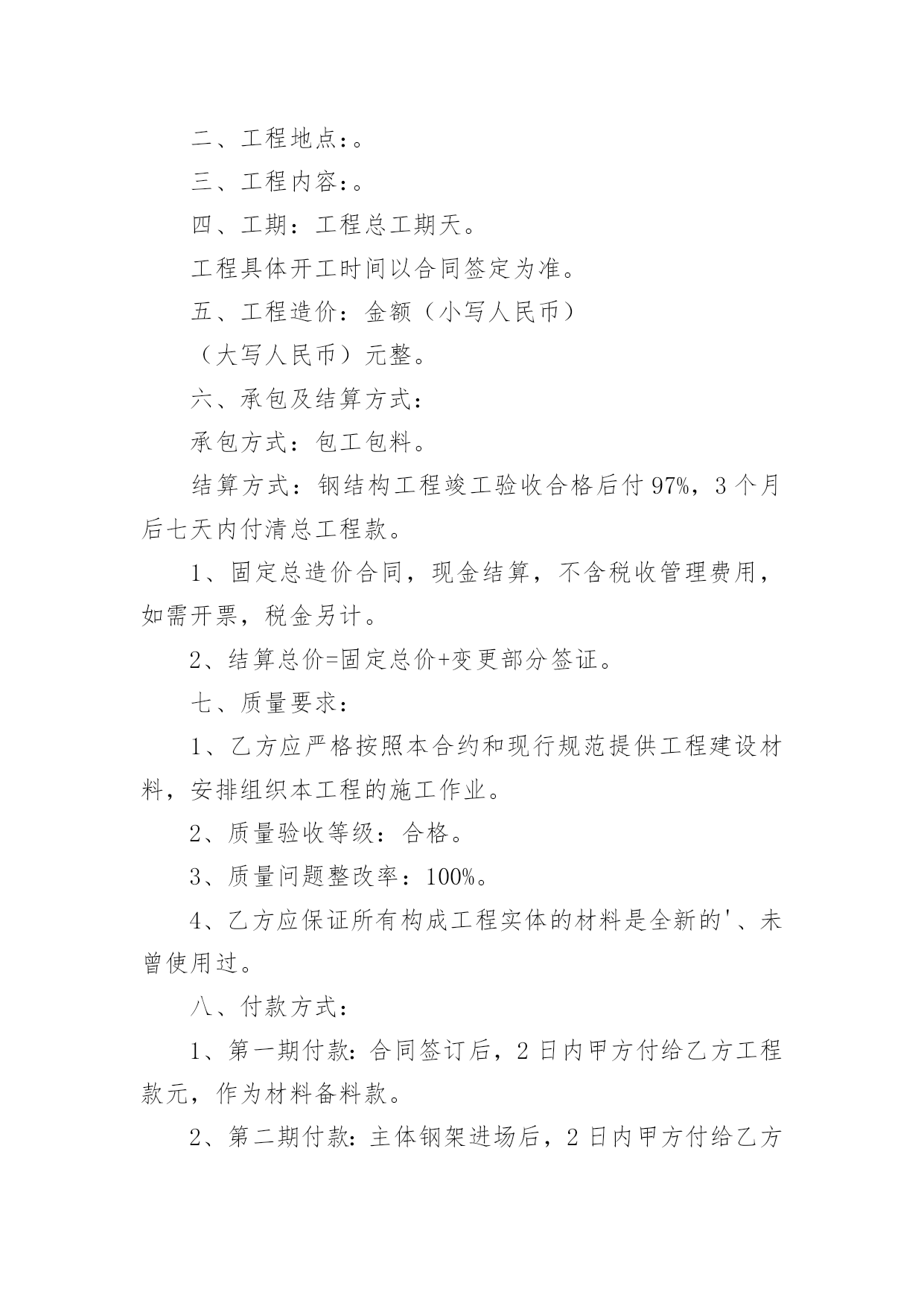 二、工程地点:。

三、工程内容:。

四、工期：工程总工期天。

工程具体开工时间以合同签定为准。

五、工程造价：金额（小写人民币）

（大写人民币）元整。

六、承包及结算方式：

承包方式：包工包料。

结算方式：钢结构工程竣工验收合格后付97%，3个月后七天内付清总工程款。

1、固定总造价合同，现金结算，不含税收管理费用，如需开票，税金另计。

2、结算总价=固定总价+变更部分签证。

七、质量要求：

1、乙方应严格按照本合约和现行规范提供工程建设材料，安排组织本工程的施工作业。

2、质量验收等级：合格。

3、质量问题整改率：100%。

4、乙方应保证所有构成工程实体的材料是全新的'、未曾使用过。

八、付款方式：

1、第一期付款:合同签订后，2日内甲方付给乙方工程款元，作为材料备料款。

2、第二期付款:主体钢架进场后，2日内甲方付给乙方